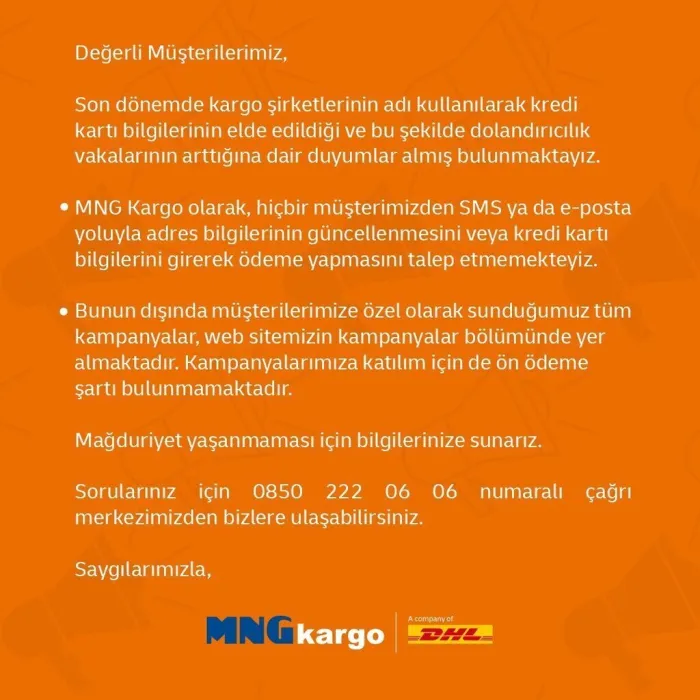 Değerli Müşterilerimiz,

Son dönemde kargo şirketlerinin adı kullanılarak kredi kartı bilgilerinin elde edildiği ve bu şekilde dolandırıcılık vakalarının arttığına dair duyumlar almış bulunmaktayız.

• MNG Kargo olarak, hiçbir müşterimizden SMS ya da e-posta yoluyla adres bilgilerinin güncellenmesini veya kredi kartı bilgilerini girerek ödeme yapmasını talep etmemekteyiz.

• Bunun dışında müşterilerimize özel olarak sunduğumuz tüm kampanyalar, web sitemizin kampanyalar bölümünde yer almaktadır. Kampanyalarımıza katılım için de ön ödeme şartı bulunmamaktadır.

Mağduriyet yaşanmaması için bilgilerinize sunarız.

Sorularınız için 0850 222 06 06 numaralı çağrı merkezimizden bizlere ulaşabilirsiniz.

Saygılarımızla,

MNG kargo
A company of
DHL